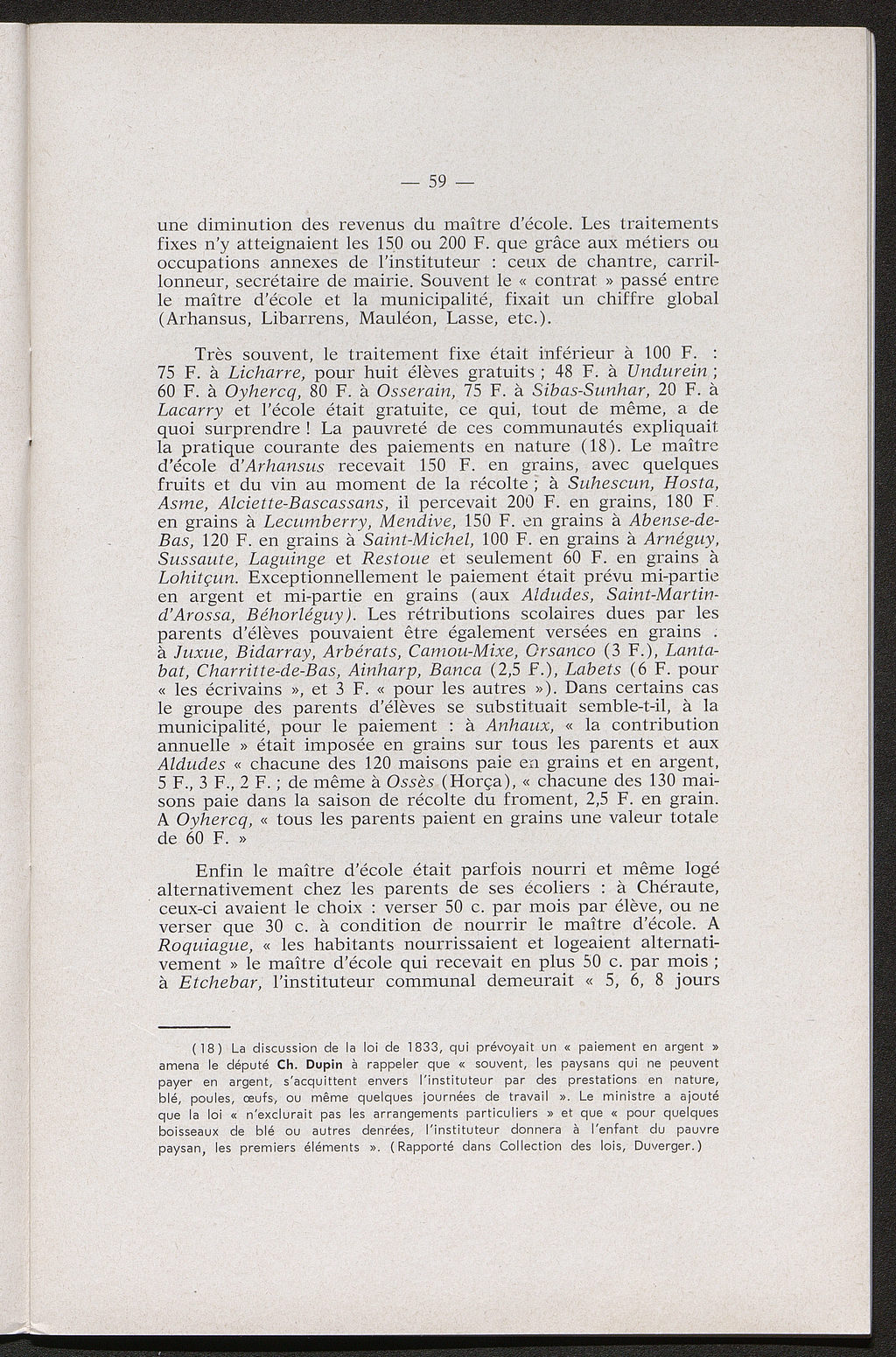 — 59 —

une diminution des revenus du maître d'école. Les traitements fixes n'y atteignaient les 150 ou 200 F. que grâce aux métiers ou occupations annexes de l'instituteur : ceux de chantre, carrillonneur, secrétaire de mairie. Souvent le « contrat » passé entre le maître d'école et la municipalité, fixait un chiffre global (Arhansus, Libarrens, Mauléon, Lasse, etc.).

Très souvent, le traitement fixe était inférieur à 100 F. : 75 F. à Licharre, pour huit élèves gratuits ; 48 F. à Undurein ; 60 F. à Oyhercq, 80 F. à Osserain, 75 F. à Sibas-Sunhar, 20 F. à Lacarry et l'école était gratuite, ce qui, tout de même, a de quoi surprendre ! La pauvreté de ces communautés expliquait la pratique courante des paiements en nature (18). Le maître d'école d'Arhansus recevait 150 F. en grains, avec quelques fruits et du vin au moment de la récolte ; à Suhescun, Hosta, Asme, Alciette-Bascassans, il percevait 200 F. en grains, 180 F. en grains à Lecumberry, Mendive, 150 F. en grains à Abense-de-Bas, 120 F. en grains à Saint-Michel, 100 F. en grains à Arnéguy, Sussaute, Laguinge et Restoue et seulement 60 F. en grains à Lohitçun. Exceptionnellement le paiement était prévu mi-partie en argent et mi-partie en grains (aux Aldudes, Saint-Martin-d'Arossa, Béhorléguy). Les rétributions scolaires dues par les parents d'élèves pouvaient être également versées en grains : à Juxue, Bidarray, Arbérats, Camou-Mixe, Orsanco (3 F.), Lantabat, Charritte-de-Bas, Ainharp, Banca (2,5 F.), Labets (6 F. pour « les écrivains », et 3 F. « pour les autres »). Dans certains cas le groupe des parents d'élèves se substituait semble-t-il, à la municipalité, pour le paiement : à Anhaux, « la contribution annuelle » était imposée en grains sur tous les parents et aux Aldudes « chacune des 120 maisons paie en grains et en argent, 5 F., 3 F., 2 F. ; de même à Ossès (Horça), « chacune des 130 maisons paie dans la saison de récolte du froment, 2,5 F. en grain. A Oyhercq, « tous les parents paient en grains une valeur totale de 60 F. »

Enfin le maître d'école était parfois nourri et même logé alternativement chez les parents de ses écoliers : à Chéraute, ceux-ci avaient le choix : verser 50 c. par mois par élève, ou ne verser que 30 c. à condition de nourrir le maître d'école. A Roquiague, « les habitants nourrissaient et logeaient alternativement » le maître d'école qui recevait en plus 50 c. par mois ; à Etchebar, l'instituteur communal demeurait « 5, 6, 8 jours

(18) La discussion de la loi de 1833, qui prévoyait un « paiement en argent » amena le député Ch. Dupin à rappeler que « souvent, les paysans qui ne peuvent payer en argent, s'acquittent envers l'instituteur par des prestations en nature, blé, poules, œufs, ou même quelques journées de travail ». Le ministre a ajouté que la loi « n'exclurait pas les arrangements particuliers » et que « pour quelques boisseaux de blé ou autres denrées, l'instituteur donnera à l'enfant du pauvre paysan, les premiers éléments ». (Rapporté dans Collection des lois, Duverger.)